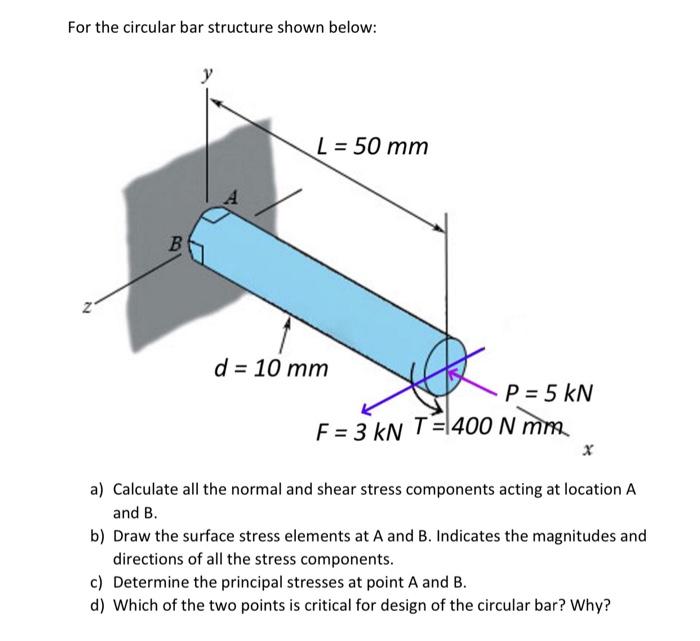 For the circular bar structure shown below:

y

L = 50 mm

A

B

z

d = 10 mm

P = 5 kN

F = 3 kN T = 400 N mm

x

a) Calculate all the normal and shear stress components acting at location A and B.

b) Draw the surface stress elements at A and B. Indicates the magnitudes and directions of all the stress components.

c) Determine the principal stresses at point A and B.

d) Which of the two points is critical for design of the circular bar? Why?